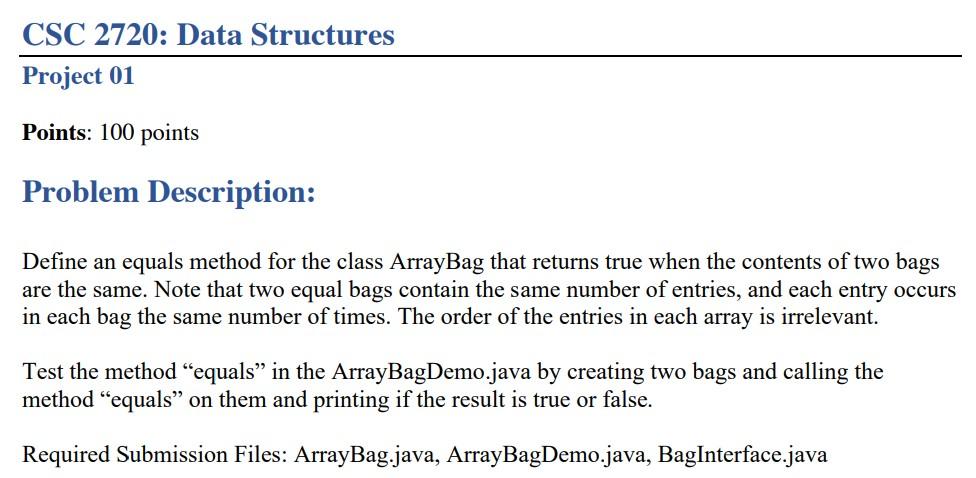 CSC 2720: Data Structures
Project 01

Points: 100 points

Problem Description:

Define an equals method for the class ArrayBag that returns true when the contents of two bags are the same. Note that two equal bags contain the same number of entries, and each entry occurs in each bag the same number of times. The order of the entries in each array is irrelevant.

Test the method “equals” in the ArrayBagDemo.java by creating two bags and calling the method “equals” on them and printing if the result is true or false.

Required Submission Files: ArrayBag.java, ArrayBagDemo.java, BagInterface.java